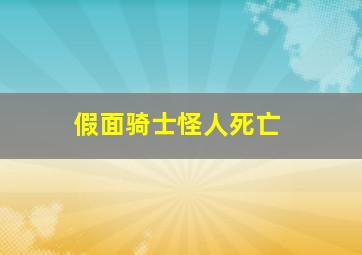 假面骑士怪人死亡